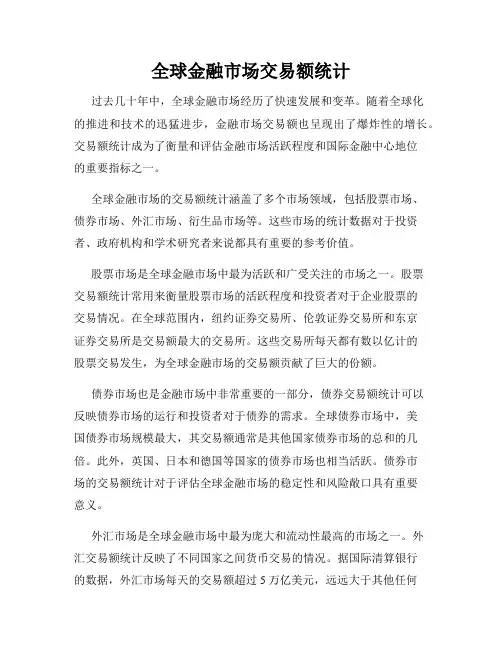 全球金融市场交易额统计

过去几十年中，全球金融市场经历了快速发展和变革。随着全球化的推进和技术的迅猛进步，金融市场交易额也呈现出了爆炸性的增长。交易额统计成为了衡量和评估金融市场活跃程度和国际金融中心地位的重要指标之一。

全球金融市场的交易额统计涵盖了多个市场领域，包括股票市场、债券市场、外汇市场、衍生品市场等。这些市场的统计数据对于投资者、政府机构和学术研究者来说都具有重要的参考价值。

股票市场是全球金融市场中最为活跃和广受关注的市场之一。股票交易额统计常用来衡量股票市场的活跃程度和投资者对于企业股票的交易情况。在全球范围内，纽约证券交易所、伦敦证券交易所和东京证券交易所是交易额最大的交易所。这些交易所每天都有数以亿计的股票交易发生，为全球金融市场的交易额贡献了巨大的份额。

债券市场也是金融市场中非常重要的一部分，债券交易额统计可以反映债券市场的运行和投资者对于债券的需求。全球债券市场中，美国债券市场规模最大，其交易额通常是其他国家债券市场的总和的几倍。此外，英国、日本和德国等国家的债券市场也相当活跃。债券市场的交易额统计对于评估全球金融市场的稳定性和风险敞口具有重要意义。

外汇市场是全球金融市场中最为庞大和流动性最高的市场之一。外汇交易额统计反映了不同国家之间货币交易的情况。据国际清算银行的数据，外汇市场每天的交易额超过 5 万亿美元，远远大于其他任何